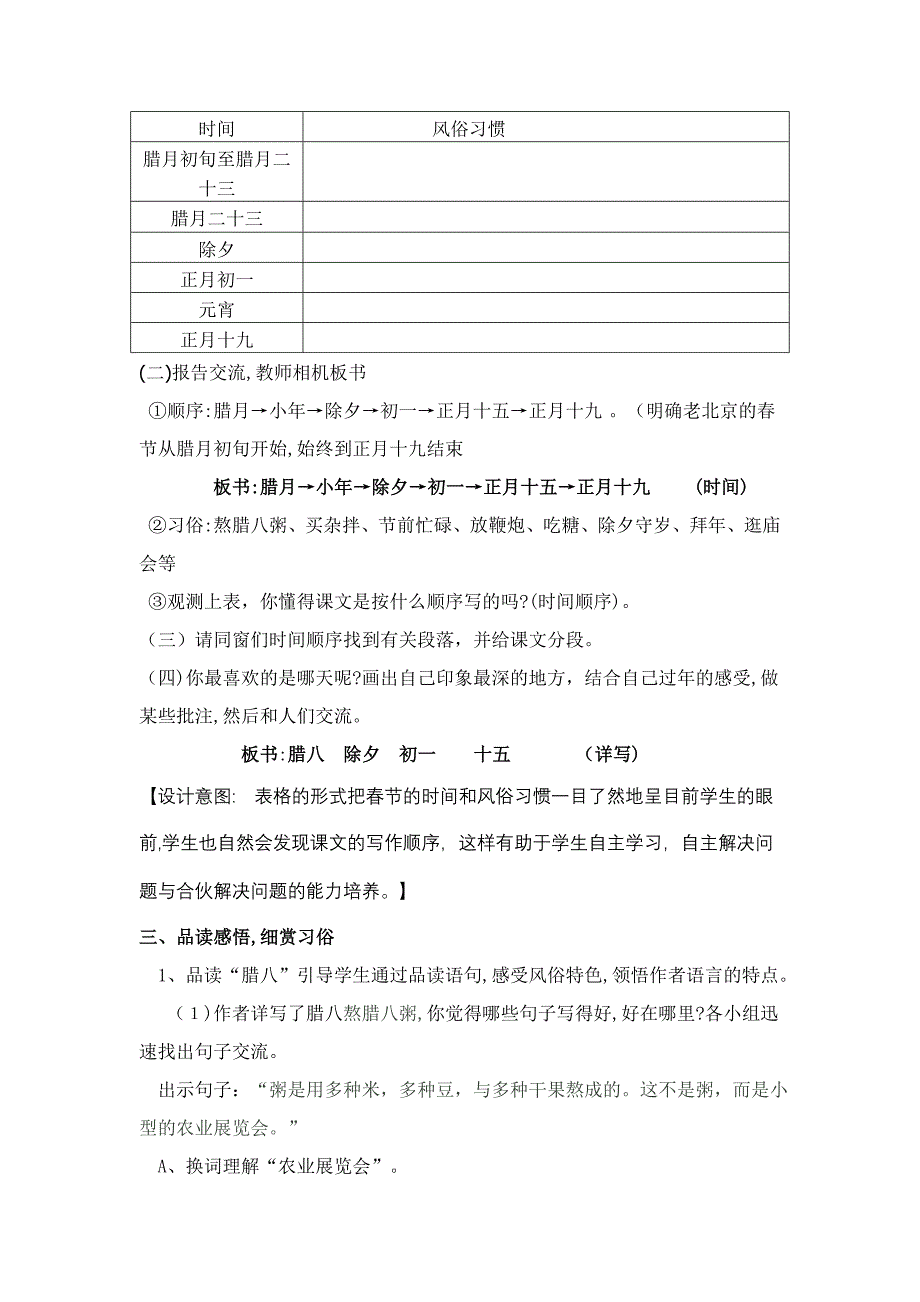 | 时间 | 风俗习惯 |
|---|---|
| 腊月初旬至腊月二十三 | |
| 腊月二十三 | |
| 除夕 | |
| 正月初一 | |
| 元宵 | |
| 正月十九 | |

(二)报告交流,教师相机板书

①顺序:腊月→小年→除夕→初一→正月十五→正月十九 。（明确老北京的春节从腊月初旬开始,始终到正月十九结束

板书:腊月→小年→除夕→初一→正月十五→正月十九 （时间）

②习俗:熬腊八粥、买杂拌、节前忙碌、放鞭炮、吃糖、除夕守岁、拜年、逛庙会等

③观测上表，你懂得课文是按什么顺序写的吗?(时间顺序)。

（三）请同窗们时间顺序找到有关段落，并给课文分段。

（四)你最喜欢的是哪天呢?画出自己印象最深的地方，结合自己过年的感受,做某些批注,然后和人们交流。

板书:腊八 除夕 初一 十五 （详写）

【设计意图: 表格的形式把春节的时间和风俗习惯一目了然地呈目前学生的眼前,学生也自然会发现课文的写作顺序, 这样有助于学生自主学习, 自主解决问题与合伙解决问题的能力培养。】

三、品读感悟,细赏习俗

1、品读“腊八”引导学生通过品读语句,感受风俗特色,领悟作者语言的特点。

（1)作者详写了腊八熬腊八粥,你觉得哪些句子写得好,好在哪里?各小组迅速找出句子交流。

出示句子:“粥是用多种米，多种豆，与多种干果熬成的。这不是粥，而是小型的农业展览会。”

A、换词理解“农业展览会”。